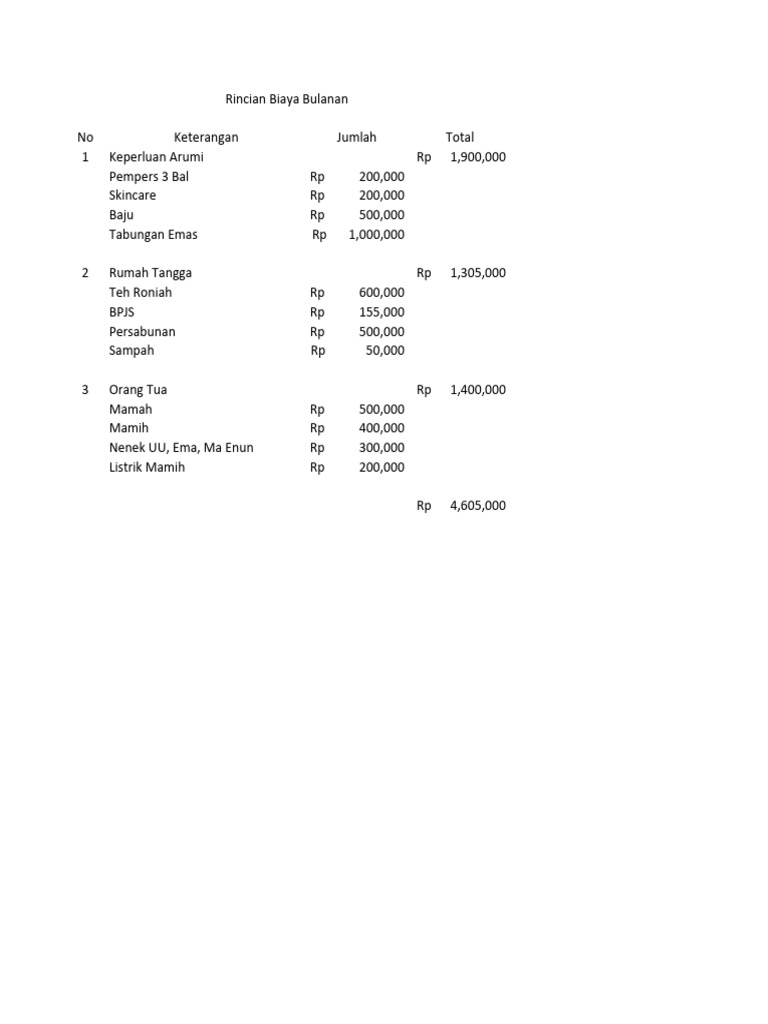 Rincian Biaya Bulanan

| No | Keterangan | Jumlah | Total |
|---|---|---|---|
| 1 | Keperluan Arumi | | Rp 1,900,000 |
| | Pempers 3 Bal | Rp 200,000 | |
| | Skincare | Rp 200,000 | |
| | Baju | Rp 500,000 | |
| | Tabungan Emas | Rp 1,000,000 | |
| 2 | Rumah Tangga | | Rp 1,305,000 |
| | Teh Roniah | Rp 600,000 | |
| | BPJS | Rp 155,000 | |
| | Persabunan | Rp 500,000 | |
| | Sampah | Rp 50,000 | |
| 3 | Orang Tua | | Rp 1,400,000 |
| | Mamah | Rp 500,000 | |
| | Mamih | Rp 400,000 | |
| | Nenek UU, Ema, Ma Enun | Rp 300,000 | |
| | Listrik Mamih | Rp 200,000 | |
| | | | Rp 4,605,000 |